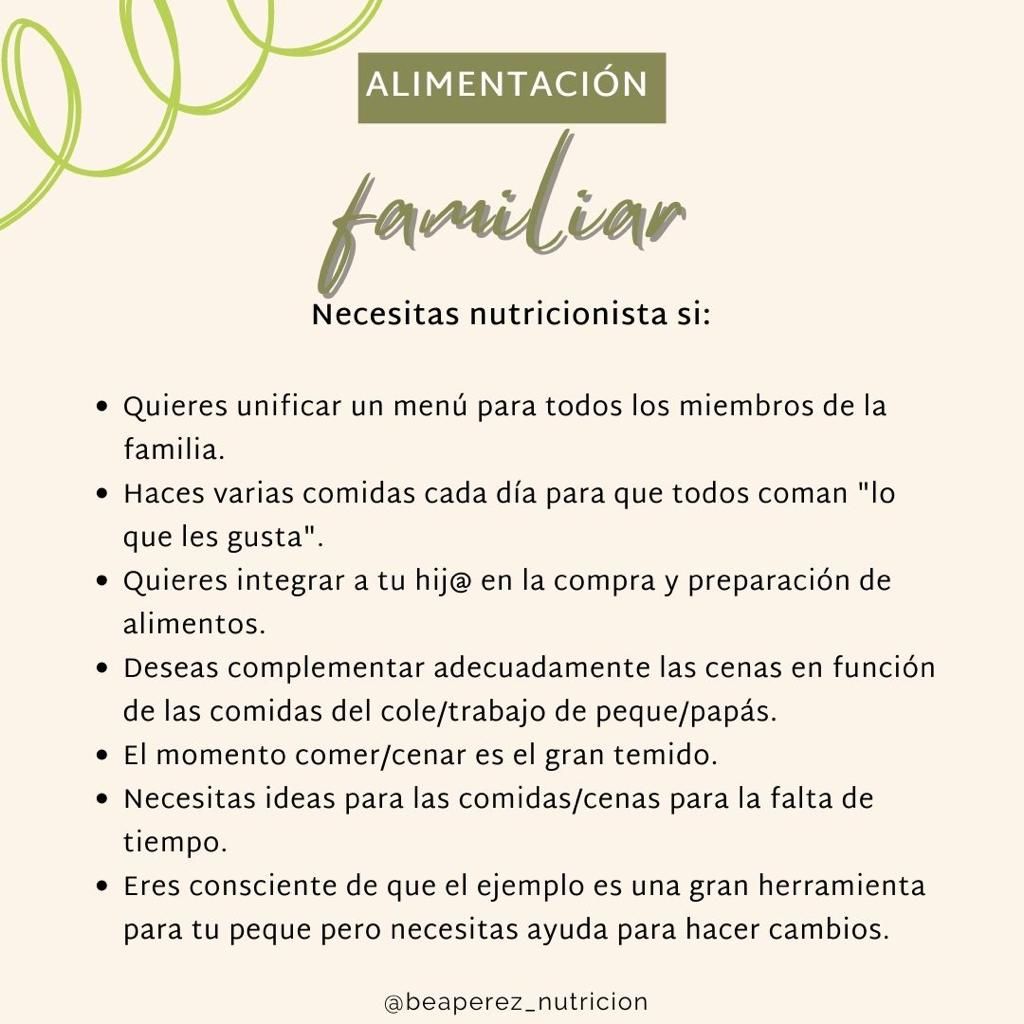 ALIMENTACIÓN

familiar

Necesitas nutricionista si:

• Quieres unificar un menú para todos los miembros de la familia.
• Haces varias comidas cada día para que todos coman "lo que les gusta".
• Quieres integrar a tu hij@ en la compra y preparación de alimentos.
• Deseas complementar adecuadamente las cenas en función de las comidas del cole/trabajo de peque/papás.
• El momento comer/cenar es el gran temido.
• Necesitas ideas para las comidas/cenas para la falta de tiempo.
• Eres consciente de que el ejemplo es una gran herramienta para tu peque pero necesitas ayuda para hacer cambios.

@beaperez_nutricion